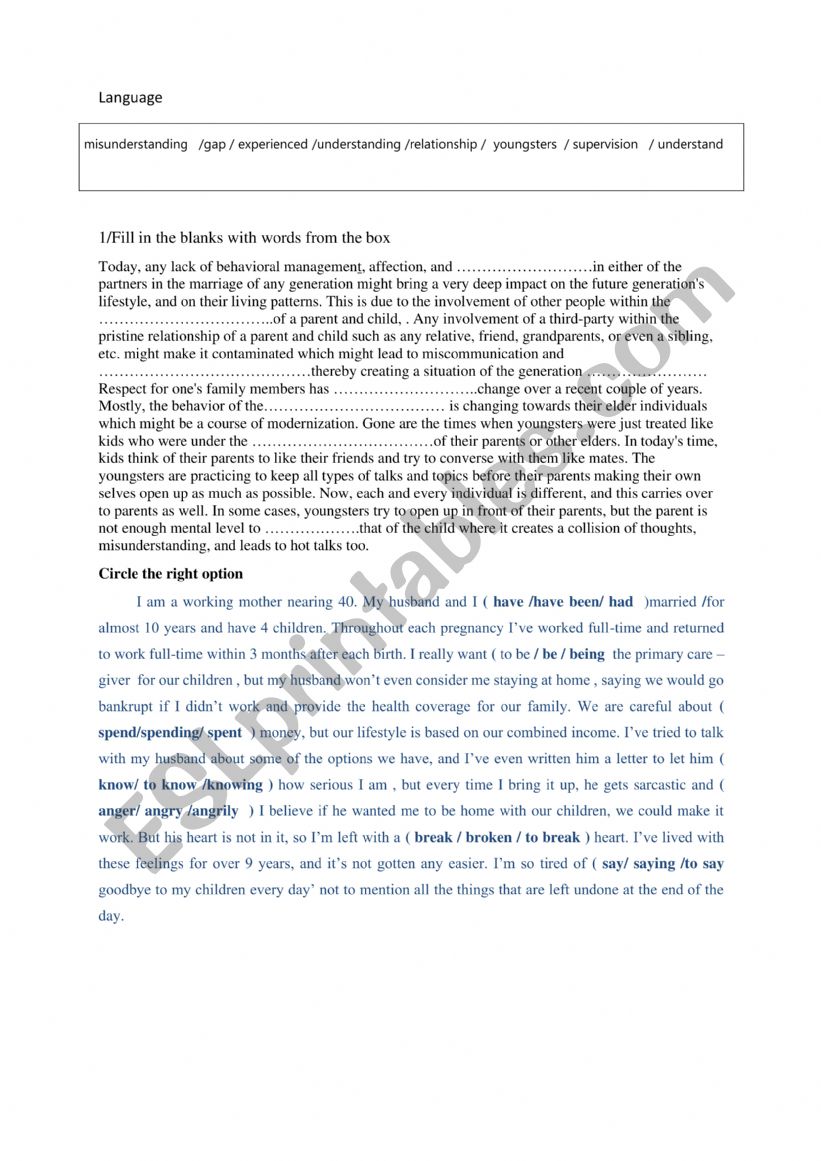 Language

misunderstanding /gap / experienced /understanding /relationship / youngsters / supervision / understand

1/Fill in the blanks with words from the box

Today, any lack of behavioral management, affection, and ………………………in either of the partners in the marriage of any generation might bring a very deep impact on the future generation's lifestyle, and on their living patterns. This is due to the involvement of other people within the ……………………………..of a parent and child, . Any involvement of a third-party within the pristine relationship of a parent and child such as any relative, friend, grandparents, or even a sibling, etc. might make it contaminated which might lead to miscommunication and ……………………………………thereby creating a situation of the generation …………………… Respect for one's family members has ………………………..change over a recent couple of years. Mostly, the behavior of the……………………………… is changing towards their elder individuals which might be a course of modernization. Gone are the times when youngsters were just treated like kids who were under the ………………………………of their parents or other elders. In today's time, kids think of their parents to like their friends and try to converse with them like mates. The youngsters are practicing to keep all types of talks and topics before their parents making their own selves open up as much as possible. Now, each and every individual is different, and this carries over to parents as well. In some cases, youngsters try to open up in front of their parents, but the parent is not enough mental level to ……………….that of the child where it creates a collision of thoughts, misunderstanding, and leads to hot talks too.

Circle the right option

I am a working mother nearing 40. My husband and I ( have /have been/ had )married /for almost 10 years and have 4 children. Throughout each pregnancy I've worked full-time and returned to work full-time within 3 months after each birth. I really want ( to be / be / being the primary care – giver for our children , but my husband won't even consider me staying at home , saying we would go bankrupt if I didn't work and provide the health coverage for our family. We are careful about ( spend/spending/ spent ) money, but our lifestyle is based on our combined income. I've tried to talk with my husband about some of the options we have, and I've even written him a letter to let him ( know/ to know /knowing ) how serious I am , but every time I bring it up, he gets sarcastic and ( anger/ angry /angrily ) I believe if he wanted me to be home with our children, we could make it work. But his heart is not in it, so I'm left with a ( break / broken / to break ) heart. I've lived with these feelings for over 9 years, and it's not gotten any easier. I'm so tired of ( say/ saying /to say goodbye to my children every day' not to mention all the things that are left undone at the end of the day.

ESLprintables.com